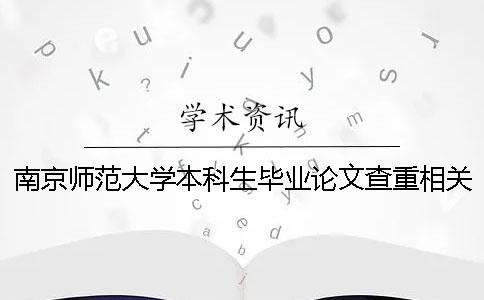 学术资讯

南京师范大学本科生毕业论文查重相关